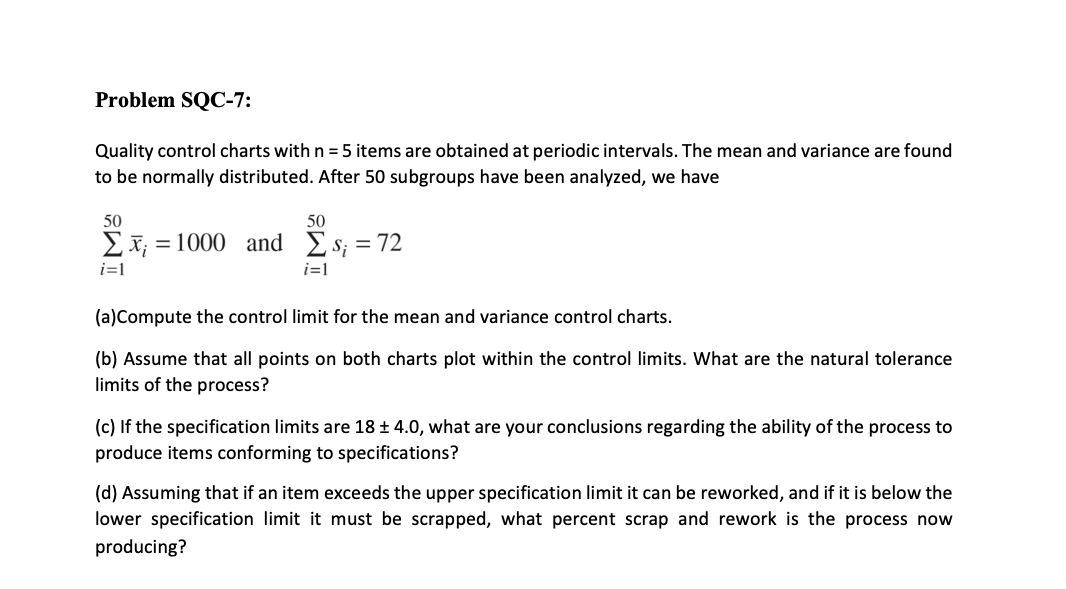 Problem SQC-7:

Quality control charts with n = 5 items are obtained at periodic intervals. The mean and variance are found to be normally distributed. After 50 subgroups have been analyzed, we have

$\sum_{i=1}^{50} \bar{x}_i = 1000$ and $\sum_{i=1}^{50} s_i = 72$

(a)Compute the control limit for the mean and variance control charts.

(b) Assume that all points on both charts plot within the control limits. What are the natural tolerance limits of the process?

(c) If the specification limits are 18 ± 4.0, what are your conclusions regarding the ability of the process to produce items conforming to specifications?

(d) Assuming that if an item exceeds the upper specification limit it can be reworked, and if it is below the lower specification limit it must be scrapped, what percent scrap and rework is the process now producing?